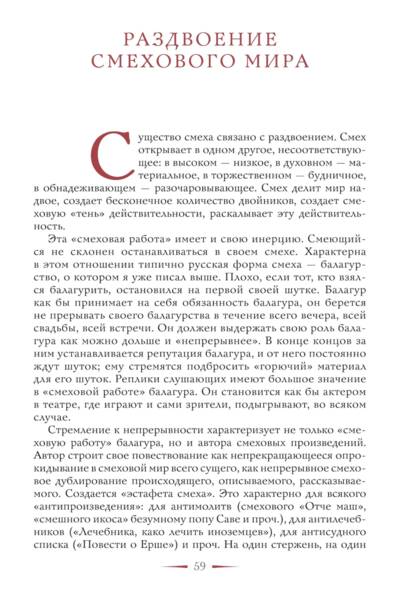 РАЗДВОЕНИЕ СМЕХОВОГО МИРА

Существо смеха связано с раздвоением. Смех открывает в одном другое, несоответствующее: в высоком — низкое, в духовном — материальное, в торжественном — будничное, в обнадеживающем — разочаровывающее. Смех делит мир надвое, создает бесконечное количество двойников, создает смеховую «тень» действительности, раскалывает эту действительность.

Эта «смеховая работа» имеет и свою инерцию. Смеющийся не склонен останавливаться в своем смехе. Характерна в этом отношении типично русская форма смеха — балагурство, о котором я уже писал выше. Плохо, если тот, кто взялся балагурить, остановился на первой своей шутке. Балагур как бы принимает на себя обязанность балагура, он берется не прерывать своего балагурства в течение всего вечера, всей свадьбы, всей встречи. Он должен выдержать свою роль балагура как можно дольше и «непрерывнее». В конце концов за ним устанавливается репутация балагура, и от него постоянно ждут шуток; ему стремятся подбросить «горючий» материал для его шуток. Реплики слушающих имеют большое значение в «смеховой работе» балагура. Он становится как бы актером в театре, где играют и сами зрители, подыгрывают, во всяком случае.

Стремление к непрерывности характеризует не только «смеховую работу» балагура, но и автора смеховых произведений. Автор строит свое повествование как непрекращающееся опрокидывание в смеховой мир всего сущего, как непрерывное смеховое дублирование происходящего, описываемого, рассказываемого. Создается «эстафета смеха». Это характерно для всякого «антипроизведения»: для антимолитв (смехового «Отче маш», «смешного икоса» безумному попу Саве и проч.), для антилечебников («Лечебника, како лечить иноземцев»), для антисудного списка («Повести о Ерше») и проч. На один стержень, на один

59